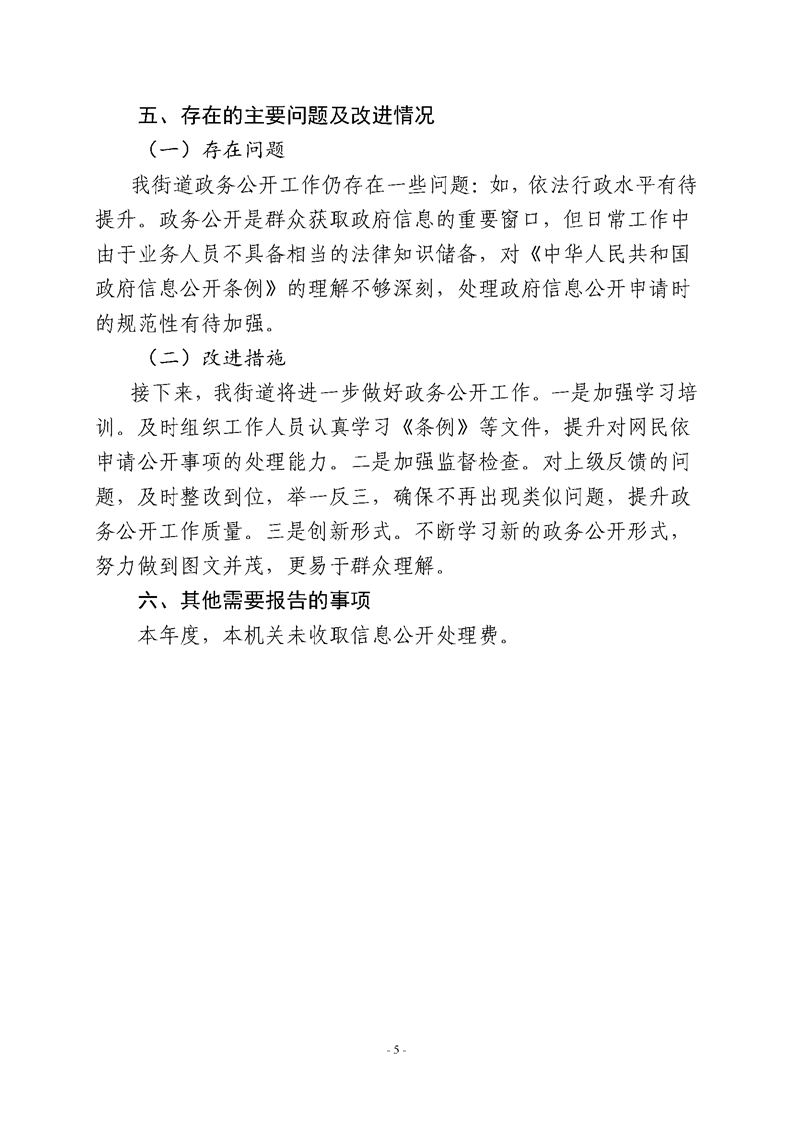 五、存在的主要问题及改进情况

（一）存在问题

我街道政务公开工作仍存在一些问题：如，依法行政水平有待提升。政务公开是群众获取政府信息的重要窗口，但日常工作中由于业务人员不具备相当的法律知识储备，对《中华人民共和国政府信息公开条例》的理解不够深刻，处理政府信息公开申请时的规范性有待加强。

（二）改进措施

接下来，我街道将进一步做好政务公开工作。一是加强学习培训。及时组织工作人员认真学习《条例》等文件，提升对网民依申请公开事项的处理能力。二是加强监督检查。对上级反馈的问题，及时整改到位，举一反三，确保不再出现类似问题，提升政务公开工作质量。三是创新形式。不断学习新的政务公开形式，努力做到图文并茂，更易于群众理解。

六、其他需要报告的事项

本年度，本机关未收取信息公开处理费。

- 5 -